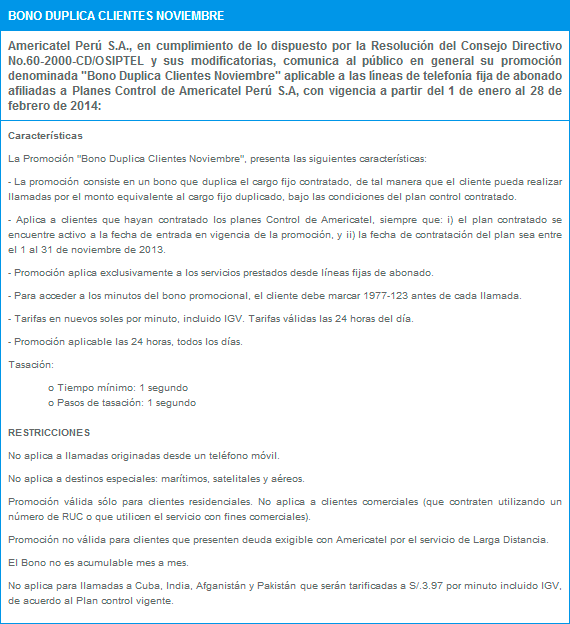 BONO DUPLICA CLIENTES NOVIEMBRE

Americatel Perú S.A., en cumplimiento de lo dispuesto por la Resolución del Consejo Directivo No.60-2000-CD/OSIPTEL y sus modificatorias, comunica al público en general su promoción denominada "Bono Duplica Clientes Noviembre" aplicable a las líneas de telefonía fija de abonado afiliadas a Planes Control de Americatel Perú S.A, con vigencia a partir del 1 de enero al 28 de febrero de 2014:

Características

La Promoción "Bono Duplica Clientes Noviembre", presenta las siguientes características:

- La promoción consiste en un bono que duplica el cargo fijo contratado, de tal manera que el cliente pueda realizar llamadas por el monto equivalente al cargo fijo duplicado, bajo las condiciones del plan control contratado.

- Aplica a clientes que hayan contratado los planes Control de Americatel, siempre que: i) el plan contratado se encuentre activo a la fecha de entrada en vigencia de la promoción, y ii) la fecha de contratación del plan sea entre el 1 al 31 de noviembre de 2013.

- Promoción aplica exclusivamente a los servicios prestados desde líneas fijas de abonado.

- Para acceder a los minutos del bono promocional, el cliente debe marcar 1977-123 antes de cada llamada.

- Tarifas en nuevos soles por minuto, incluido IGV. Tarifas válidas las 24 horas del día.

- Promoción aplicable las 24 horas, todos los días.

Tasación:

o Tiempo mínimo: 1 segundo
o Pasos de tasación: 1 segundo

RESTRICCIONES

No aplica a llamadas originadas desde un teléfono móvil.

No aplica a destinos especiales: marítimos, satelitales y aéreos.

Promoción válida sólo para clientes residenciales. No aplica a clientes comerciales (que contraten utilizando un número de RUC o que utilicen el servicio con fines comerciales).

Promoción no válida para clientes que presenten deuda exigible con Americatel por el servicio de Larga Distancia.

El Bono no es acumulable mes a mes.

No aplica para llamadas a Cuba, India, Afganistán y Pakistán que serán tarificadas a S/.3.97 por minuto incluido IGV, de acuerdo al Plan control vigente.